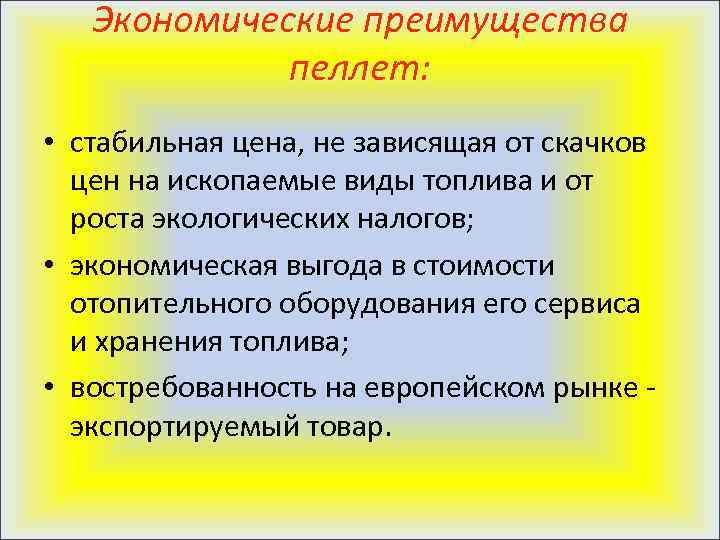 Экономические преимущества пеллет:

• стабильная цена, не зависящая от скачков цен на ископаемые виды топлива и от роста экологических налогов;
• экономическая выгода в стоимости отопительного оборудования его сервиса и хранения топлива;
• востребованность на европейском рынке - экспортируемый товар.